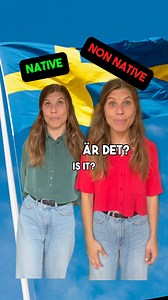 NATIVE

NON NATIVE

ÄR DET?

IS IT?